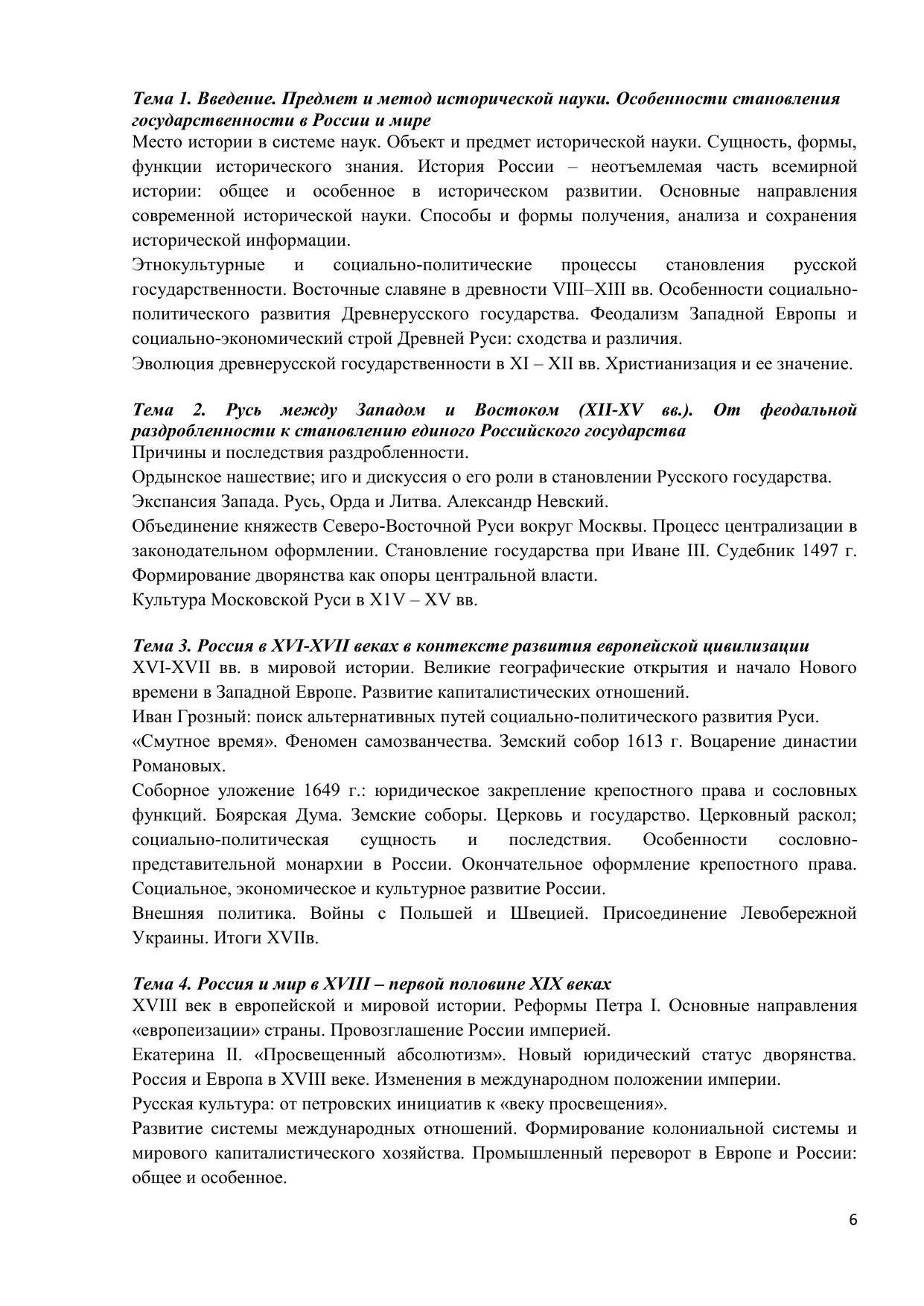 Тема 1. Введение. Предмет и метод исторической науки. Особенности становления государственности в России и мире

Место истории в системе наук. Объект и предмет исторической науки. Сущность, формы, функции исторического знания. История России – неотъемлемая часть всемирной истории: общее и особенное в историческом развитии. Основные направления современной исторической науки. Способы и формы получения, анализа и сохранения исторической информации.

Этнокультурные и социально-политические процессы становления русской государственности. Восточные славяне в древности VIII–XIII вв. Особенности социально-политического развития Древнерусского государства. Феодализм Западной Европы и социально-экономический строй Древней Руси: сходства и различия.

Эволюция древнерусской государственности в XI – XII вв. Христианизация и ее значение.

Тема 2. Русь между Западом и Востоком (XII-XV вв.). От феодальной раздробленности к становлению единого Российского государства

Причины и последствия раздробленности.

Ордынское нашествие; иго и дискуссия о его роли в становлении Русского государства.

Экспансия Запада. Русь, Орда и Литва. Александр Невский.

Объединение княжеств Северо-Восточной Руси вокруг Москвы. Процесс централизации в законодательном оформлении. Становление государства при Иване III. Судебник 1497 г. Формирование дворянства как опоры центральной власти.

Культура Московской Руси в X1V – XV вв.

Тема 3. Россия в XVI-XVII веках в контексте развития европейской цивилизации

XVI-XVII вв. в мировой истории. Великие географические открытия и начало Нового времени в Западной Европе. Развитие капиталистических отношений.

Иван Грозный: поиск альтернативных путей социально-политического развития Руси.

«Смутное время». Феномен самозванчества. Земский собор 1613 г. Воцарение династии Романовых.

Соборное уложение 1649 г.: юридическое закрепление крепостного права и сословных функций. Боярская Дума. Земские соборы. Церковь и государство. Церковный раскол; социально-политическая сущность и последствия. Особенности сословно-представительной монархии в России. Окончательное оформление крепостного права. Социальное, экономическое и культурное развитие России.

Внешняя политика. Войны с Польшей и Швецией. Присоединение Левобережной Украины. Итоги XVIIв.

Тема 4. Россия и мир в XVIII – первой половине XIX веках

XVIII век в европейской и мировой истории. Реформы Петра I. Основные направления «европеизации» страны. Провозглашение России империей.

Екатерина II. «Просвещенный абсолютизм». Новый юридический статус дворянства. Россия и Европа в XVIII веке. Изменения в международном положении империи.

Русская культура: от петровских инициатив к «веку просвещения».

Развитие системы международных отношений. Формирование колониальной системы и мирового капиталистического хозяйства. Промышленный переворот в Европе и России: общее и особенное.

6